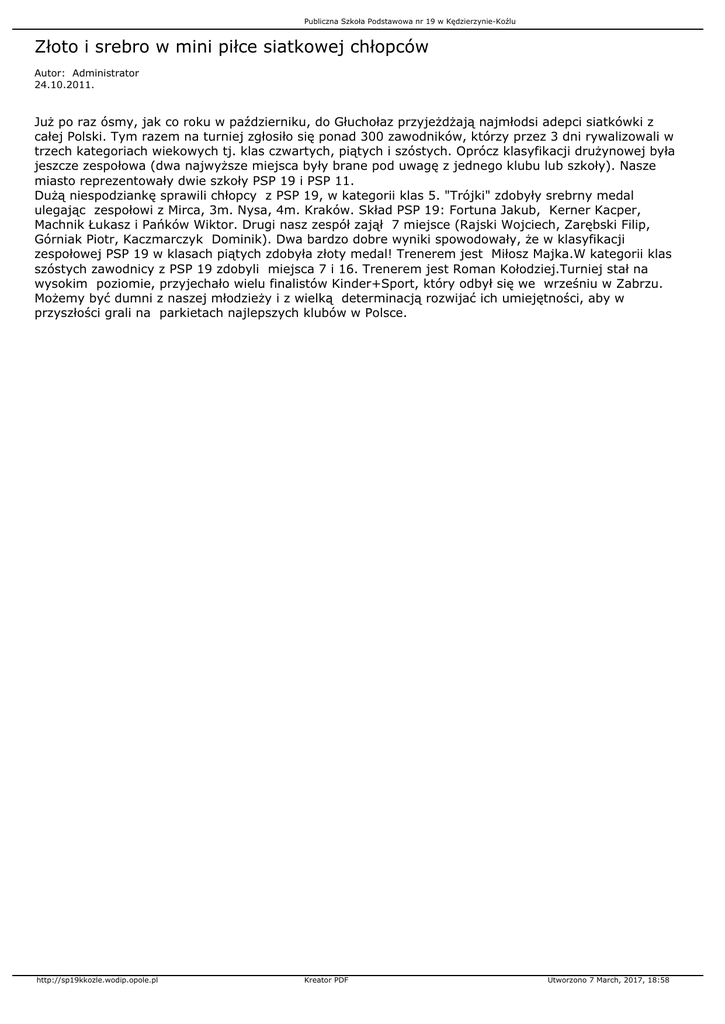 Publiczna Szkoła Podstawowa nr 19 w Kędzierzynie-Koźlu

Złoto i srebro w mini piłce siatkowej chłopców

Autor: Administrator
24.10.2011.

Już po raz ósmy, jak co roku w październiku, do Głuchołaz przyjeżdżają najmłodsi adepci siatkówki z całej Polski. Tym razem na turniej zgłosiło się ponad 300 zawodników, którzy przez 3 dni rywalizowali w trzech kategoriach wiekowych tj. klas czwartych, piątych i szóstych. Oprócz klasyfikacji drużynowej była jeszcze zespołowa (dwa najwyższe miejsca były brane pod uwagę z jednego klubu lub szkoły). Nasze miasto reprezentowały dwie szkoły PSP 19 i PSP 11.
Dużą niespodziankę sprawili chłopcy z PSP 19, w kategorii klas 5. "Trójki" zdobyły srebrny medal ulegając zespołowi z Mirca, 3m. Nysa, 4m. Kraków. Skład PSP 19: Fortuna Jakub, Kerner Kacper, Machnik Łukasz i Pańków Wiktor. Drugi nasz zespół zajął 7 miejsce (Rajski Wojciech, Zarębski Filip, Górniak Piotr, Kaczmarczyk Dominik). Dwa bardzo dobre wyniki spowodowały, że w klasyfikacji zespołowej PSP 19 w klasach piątych zdobyła złoty medal! Trenerem jest Miłosz Majka.W kategorii klas szóstych zawodnicy z PSP 19 zdobyli miejsca 7 i 16. Trenerem jest Roman Kołodziej.Turniej stał na wysokim poziomie, przyjechało wielu finalistów Kinder+Sport, który odbył się we wrześniu w Zabrzu. Możemy być dumni z naszej młodzieży i z wielką determinacją rozwijać ich umiejętności, aby w przyszłości grali na parkietach najlepszych klubów w Polsce.

http://sp19kkozle.wodip.opole.pl Kreator PDF Utworzono 7 March, 2017, 18:58